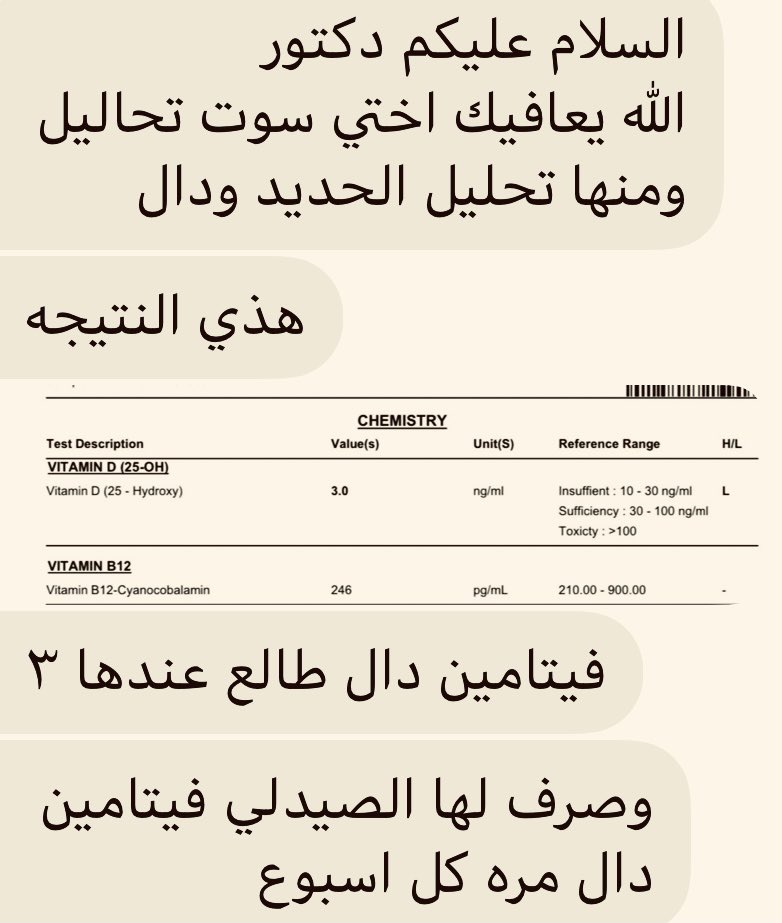 السلام عليكم دكتور
الله يعافيك اختي سوت تحاليل ومنها تحليل الحديد ودال

هذي النتيجه

CHEMISTRY

| Test Description | Value(s) | Unit(S) | Reference Range | H/L |
|---|---|---|---|---|
| VITAMIN D (25-OH) | | | | |
| Vitamin D (25 - Hydroxy) | 3.0 | ng/ml | Insuffient : 10 - 30 ng/ml Sufficiency : 30 - 100 ng/ml Toxicty : >100 | L |
| VITAMIN B12 | | | | |
| Vitamin B12-Cyanocobalamin | 246 | pg/mL | 210.00 - 900.00 | - |

فيتامين دال طالع عندها ٣

وصرف لها الصيدلي فيتامين دال مره كل اسبوع